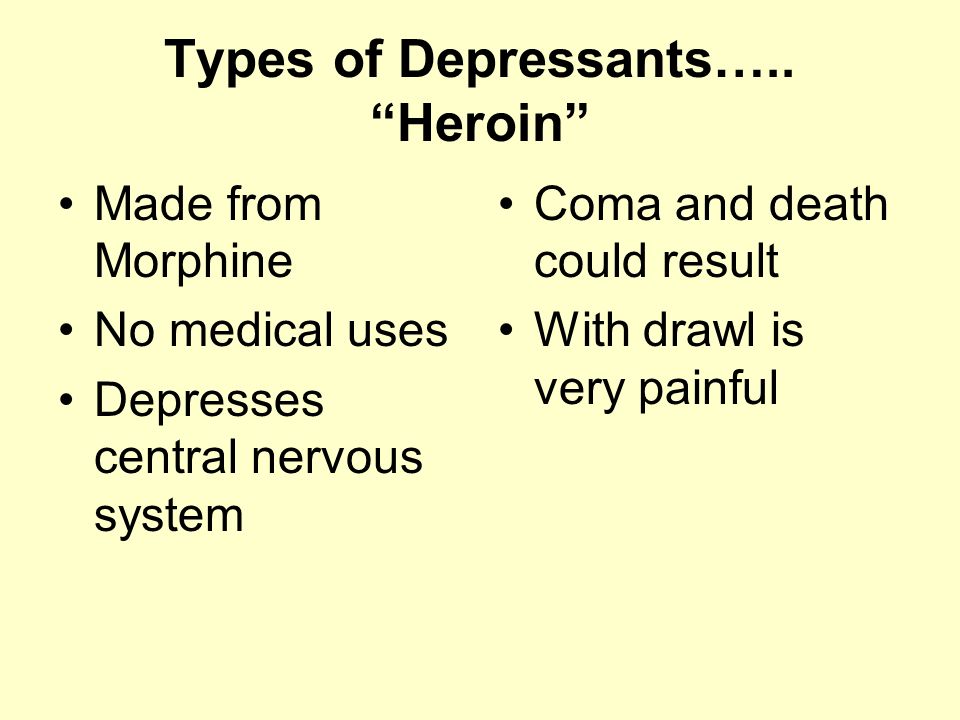 Types of Depressants…..
“Heroin”

• Made from Morphine
• No medical uses
• Depresses central nervous system

• Coma and death could result
• With drawl is very painful